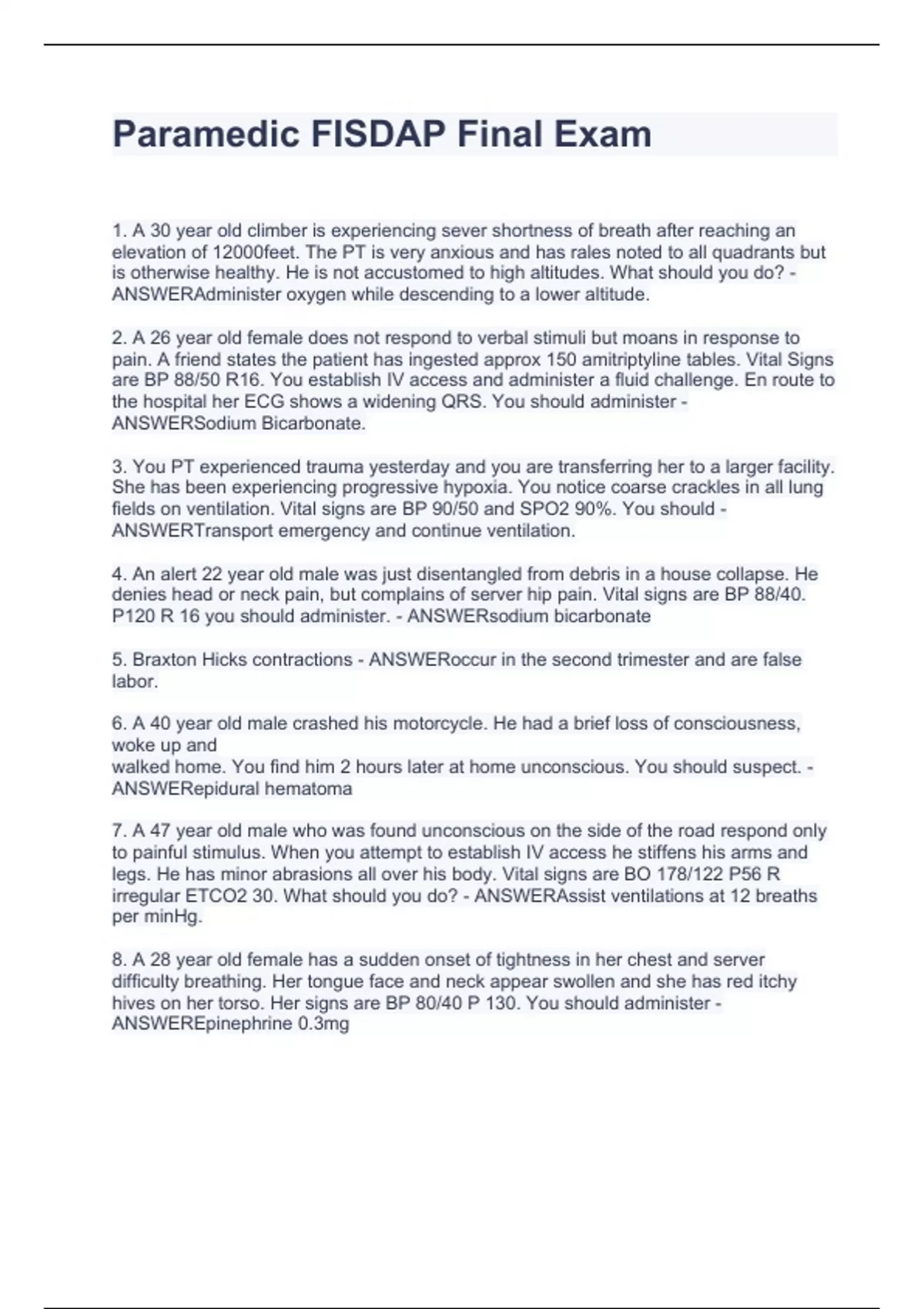 Paramedic FISDAP Final Exam

1. A 30 year old climber is experiencing sever shortness of breath after reaching an elevation of 12000feet. The PT is very anxious and has rales noted to all quadrants but is otherwise healthy. He is not accustomed to high altitudes. What should you do? - ANSWERAdminister oxygen while descending to a lower altitude.

2. A 26 year old female does not respond to verbal stimuli but moans in response to pain. A friend states the patient has ingested approx 150 amitriptyline tables. Vital Signs are BP 88/50 R16. You establish IV access and administer a fluid challenge. En route to the hospital her ECG shows a widening QRS. You should administer - ANSWERSodium Bicarbonate.

3. You PT experienced trauma yesterday and you are transferring her to a larger facility. She has been experiencing progressive hypoxia. You notice coarse crackles in all lung fields on ventilation. Vital signs are BP 90/50 and SPO2 90%. You should - ANSWERTransport emergency and continue ventilation.

4. An alert 22 year old male was just disentangled from debris in a house collapse. He denies head or neck pain, but complains of server hip pain. Vital signs are BP 88/40. P120 R 16 you should administer. - ANSWERsodium bicarbonate

5. Braxton Hicks contractions - ANSWERoccur in the second trimester and are false labor.

6. A 40 year old male crashed his motorcycle. He had a brief loss of consciousness, woke up and
walked home. You find him 2 hours later at home unconscious. You should suspect. - ANSWERepidural hematoma

7. A 47 year old male who was found unconscious on the side of the road respond only to painful stimulus. When you attempt to establish IV access he stiffens his arms and legs. He has minor abrasions all over his body. Vital signs are BO 178/122 P56 R irregular ETCO2 30. What should you do? - ANSWERAssist ventilations at 12 breaths per minHg.

8. A 28 year old female has a sudden onset of tightness in her chest and server difficulty breathing. Her tongue face and neck appear swollen and she has red itchy hives on her torso. Her signs are BP 80/40 P 130. You should administer - ANSWEREpinephrine 0.3mg